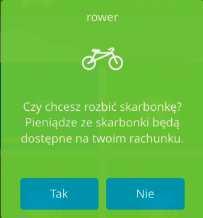 rower

Czy chcesz rozbić skarbonkę? Pieniądze ze skarbonki będą dostępne na twoim rachunku.

Tak

Nie